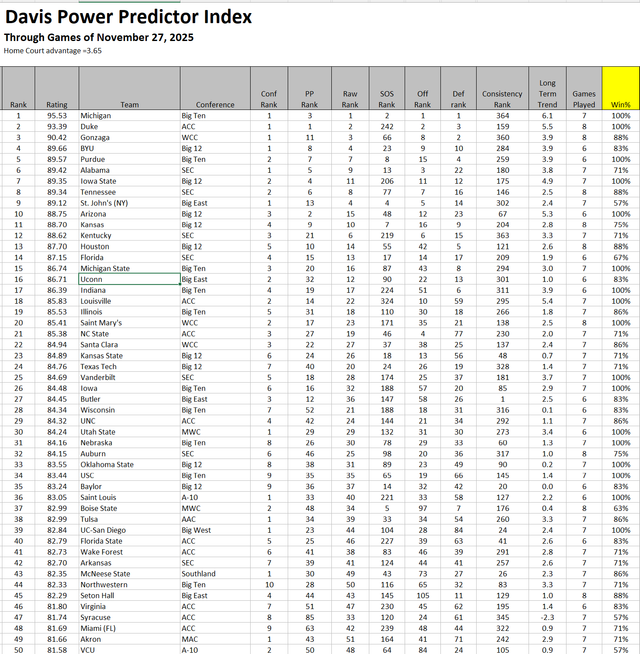 Davis Power Predictor Index

Through Games of November 27, 2025

Home Court advantage =3.65

| Rank | Rating | Team | Conference | Conf Rank | PP Rank | Raw Rank | SOS Rank | Off Rank | Def rank | Consistency Rank | Long Term Trend | Games Played | Win% |
|---|---|---|---|---|---|---|---|---|---|---|---|---|---|
| 1 | 95.53 | Michigan | Big Ten | 1 | 3 | 1 | 2 | 1 | 1 | 364 | 6.1 | 7 | 100% |
| 2 | 93.39 | Duke | ACC | 1 | 1 | 2 | 242 | 2 | 3 | 159 | 5.5 | 8 | 100% |
| 3 | 90.42 | Gonzaga | WCC | 1 | 11 | 3 | 66 | 8 | 2 | 360 | 3.9 | 8 | 88% |
| 4 | 89.66 | BYU | Big 12 | 1 | 8 | 4 | 23 | 9 | 10 | 284 | 3.9 | 6 | 83% |
| 5 | 89.57 | Purdue | Big Ten | 2 | 7 | 7 | 8 | 15 | 4 | 259 | 3.9 | 6 | 100% |
| 6 | 89.42 | Alabama | SEC | 1 | 5 | 9 | 13 | 3 | 22 | 180 | 3.8 | 7 | 71% |
| 7 | 89.35 | Iowa State | Big 12 | 2 | 4 | 11 | 206 | 11 | 12 | 175 | 4.9 | 7 | 100% |
| 8 | 89.34 | Tennessee | SEC | 2 | 6 | 8 | 77 | 7 | 16 | 146 | 2.5 | 8 | 88% |
| 9 | 89.12 | St. John's (NY) | Big East | 1 | 13 | 4 | 4 | 5 | 14 | 302 | 2.4 | 7 | 57% |
| 10 | 88.75 | Arizona | Big 12 | 3 | 2 | 15 | 48 | 12 | 23 | 67 | 5.3 | 6 | 100% |
| 11 | 88.70 | Kansas | Big 12 | 4 | 9 | 10 | 7 | 16 | 9 | 204 | 2.8 | 8 | 75% |
| 12 | 88.62 | Kentucky | SEC | 3 | 21 | 6 | 219 | 6 | 15 | 363 | 3.3 | 7 | 71% |
| 13 | 87.70 | Houston | Big 12 | 5 | 10 | 14 | 55 | 42 | 5 | 121 | 2.6 | 8 | 88% |
| 14 | 87.15 | Florida | SEC | 4 | 15 | 13 | 17 | 14 | 17 | 209 | 1.9 | 6 | 67% |
| 15 | 86.74 | Michigan State | Big Ten | 3 | 20 | 16 | 87 | 43 | 8 | 294 | 3.0 | 7 | 100% |
| 16 | 86.71 | Uconn | Big East | 2 | 32 | 12 | 90 | 22 | 13 | 301 | 1.0 | 6 | 83% |
| 17 | 86.39 | Indiana | Big Ten | 4 | 19 | 17 | 224 | 51 | 6 | 311 | 3.9 | 6 | 100% |
| 18 | 85.83 | Louisville | ACC | 2 | 14 | 22 | 324 | 10 | 59 | 295 | 5.4 | 7 | 100% |
| 19 | 85.53 | Illinois | Big Ten | 5 | 31 | 18 | 110 | 30 | 18 | 266 | 1.8 | 7 | 86% |
| 20 | 85.41 | Saint Mary's | WCC | 2 | 17 | 23 | 171 | 35 | 21 | 138 | 2.5 | 8 | 100% |
| 21 | 85.38 | NC State | ACC | 3 | 27 | 19 | 46 | 4 | 77 | 230 | 2.0 | 7 | 71% |
| 22 | 84.94 | Santa Clara | WCC | 3 | 22 | 27 | 37 | 38 | 25 | 137 | 2.4 | 7 | 86% |
| 23 | 84.89 | Kansas State | Big 12 | 6 | 24 | 26 | 18 | 13 | 56 | 48 | 0.7 | 7 | 71% |
| 24 | 84.76 | Texas Tech | Big 12 | 7 | 40 | 20 | 24 | 26 | 19 | 328 | 1.4 | 7 | 71% |
| 25 | 84.69 | Vanderbilt | SEC | 5 | 18 | 28 | 174 | 25 | 37 | 181 | 3.7 | 7 | 100% |
| 26 | 84.48 | Iowa | Big Ten | 6 | 16 | 32 | 188 | 57 | 20 | 85 | 2.9 | 7 | 100% |
| 27 | 84.45 | Butler | Big East | 3 | 12 | 36 | 147 | 58 | 26 | 1 | 2.5 | 6 | 83% |
| 28 | 84.34 | Wisconsin | Big Ten | 7 | 52 | 21 | 188 | 18 | 31 | 316 | 0.1 | 6 | 83% |
| 29 | 84.32 | UNC | ACC | 4 | 42 | 24 | 144 | 21 | 34 | 292 | 1.1 | 7 | 86% |
| 30 | 84.24 | Utah State | MWC | 1 | 29 | 29 | 132 | 31 | 30 | 273 | 3.4 | 6 | 100% |
| 31 | 84.16 | Nebraska | Big Ten | 8 | 26 | 30 | 78 | 29 | 33 | 60 | 1.3 | 7 | 100% |
| 32 | 84.15 | Auburn | SEC | 6 | 46 | 25 | 98 | 20 | 36 | 317 | 1.0 | 8 | 75% |
| 33 | 83.55 | Oklahoma State | Big 12 | 8 | 38 | 31 | 89 | 23 | 49 | 90 | 0.2 | 7 | 100% |
| 34 | 83.44 | USC | Big Ten | 9 | 35 | 35 | 65 | 19 | 66 | 145 | 1.4 | 7 | 100% |
| 35 | 83.24 | Baylor | Big 12 | 9 | 36 | 37 | 14 | 32 | 42 | 20 | 0.0 | 6 | 83% |
| 36 | 83.05 | Saint Louis | A-10 | 1 | 33 | 40 | 221 | 33 | 58 | 127 | 2.2 | 6 | 100% |
| 37 | 82.99 | Boise State | MWC | 2 | 48 | 34 | 5 | 97 | 7 | 176 | 0.4 | 8 | 63% |
| 38 | 82.99 | Tulsa | AAC | 1 | 34 | 39 | 33 | 34 | 54 | 260 | 3.3 | 7 | 86% |
| 39 | 82.84 | UC-San Diego | Big West | 1 | 23 | 44 | 104 | 28 | 84 | 24 | 2.4 | 7 | 100% |
| 40 | 82.79 | Florida State | ACC | 5 | 25 | 46 | 227 | 39 | 63 | 41 | 2.6 | 6 | 83% |
| 41 | 82.73 | Wake Forest | ACC | 6 | 41 | 38 | 83 | 46 | 39 | 291 | 2.8 | 7 | 71% |
| 42 | 82.70 | Arkansas | SEC | 7 | 39 | 41 | 124 | 44 | 41 | 257 | 2.6 | 7 | 71% |
| 43 | 82.35 | McNeese State | Southland | 1 | 30 | 49 | 43 | 73 | 27 | 26 | 2.3 | 7 | 86% |
| 44 | 82.33 | Northwestern | Big Ten | 10 | 28 | 50 | 116 | 65 | 32 | 83 | 3.3 | 7 | 71% |
| 45 | 82.29 | Seton Hall | Big East | 4 | 44 | 43 | 145 | 105 | 11 | 129 | 1.0 | 8 | 88% |
| 46 | 81.80 | Virginia | ACC | 7 | 51 | 47 | 230 | 45 | 62 | 195 | 1.4 | 6 | 83% |
| 47 | 81.74 | Syracuse | ACC | 8 | 85 | 33 | 120 | 24 | 61 | 345 | -2.3 | 7 | 57% |
| 48 | 81.69 | Miami (FL) | ACC | 9 | 63 | 42 | 239 | 48 | 44 | 322 | 0.9 | 7 | 71% |
| 49 | 81.66 | Akron | MAC | 1 | 43 | 51 | 164 | 41 | 71 | 242 | 2.9 | 7 | 71% |
| 50 | 81.58 | VCU | A-10 | 2 | 50 | 48 | 64 | 84 | 24 | 105 | 0.9 | 7 | 57% |